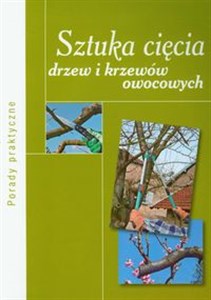 Sztuka cięcia
drzew i krzewów owocowych

Porady praktyczne